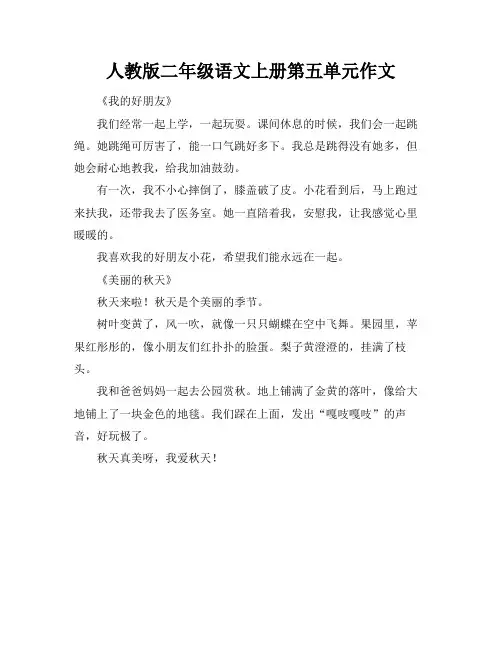 人教版二年级语文上册第五单元作文

《我的好朋友》

我们经常一起上学，一起玩耍。课间休息的时候，我们会一起跳绳。她跳绳可厉害了，能一口气跳好多下。我总是跳得没有她多，但她会耐心地教我，给我加油鼓劲。

有一次，我不小心摔倒了，膝盖破了皮。小花看到后，马上跑过来扶我，还带我去了医务室。她一直陪着我，安慰我，让我感觉心里暖暖的。

我喜欢我的好朋友小花，希望我们能永远在一起。

《美丽的秋天》

秋天来啦！秋天是个美丽的季节。

树叶变黄了，风一吹，就像一只只蝴蝶在空中飞舞。果园里，苹果红彤彤的，像小朋友们红扑扑的脸蛋。梨子黄澄澄的，挂满了枝头。

我和爸爸妈妈一起去公园赏秋。地上铺满了金黄的落叶，像给大地铺上了一块金色的地毯。我们踩在上面，发出“嘎吱嘎吱”的声音，好玩极了。

秋天真美呀，我爱秋天！